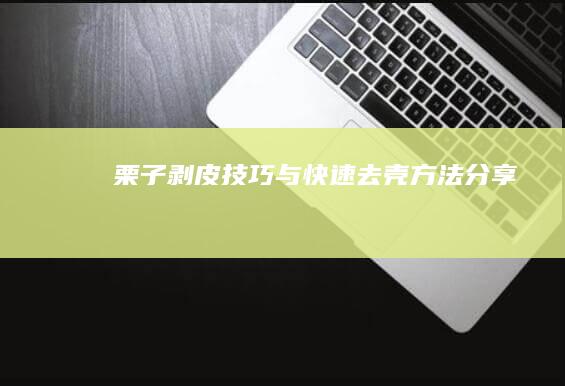 栗子剥皮技巧与快速去壳方法分享